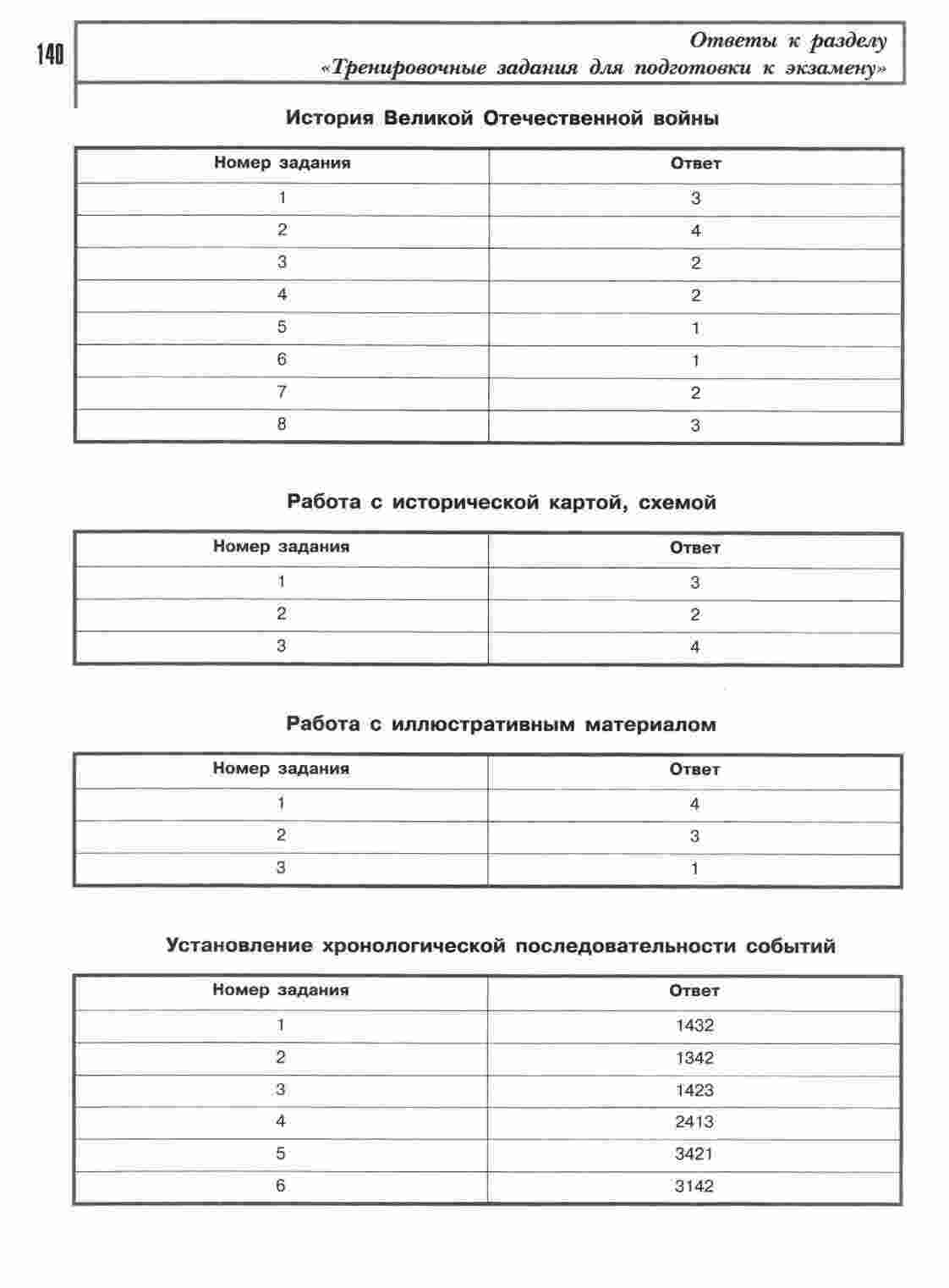 140

Ответы к разделу
«Тренировочные задания для подготовки к экзамену»

История Великой Отечественной войны

| Номер задания | Ответ |
|---|---|
| 1 | 3 |
| 2 | 4 |
| 3 | 2 |
| 4 | 2 |
| 5 | 1 |
| 6 | 1 |
| 7 | 2 |
| 8 | 3 |

Работа с исторической картой, схемой

| Номер задания | Ответ |
|---|---|
| 1 | 3 |
| 2 | 2 |
| 3 | 4 |

Работа с иллюстративным материалом

| Номер задания | Ответ |
|---|---|
| 1 | 4 |
| 2 | 3 |
| 3 | 1 |

Установление хронологической последовательности событий

| Номер задания | Ответ |
|---|---|
| 1 | 1432 |
| 2 | 1342 |
| 3 | 1423 |
| 4 | 2413 |
| 5 | 3421 |
| 6 | 3142 |